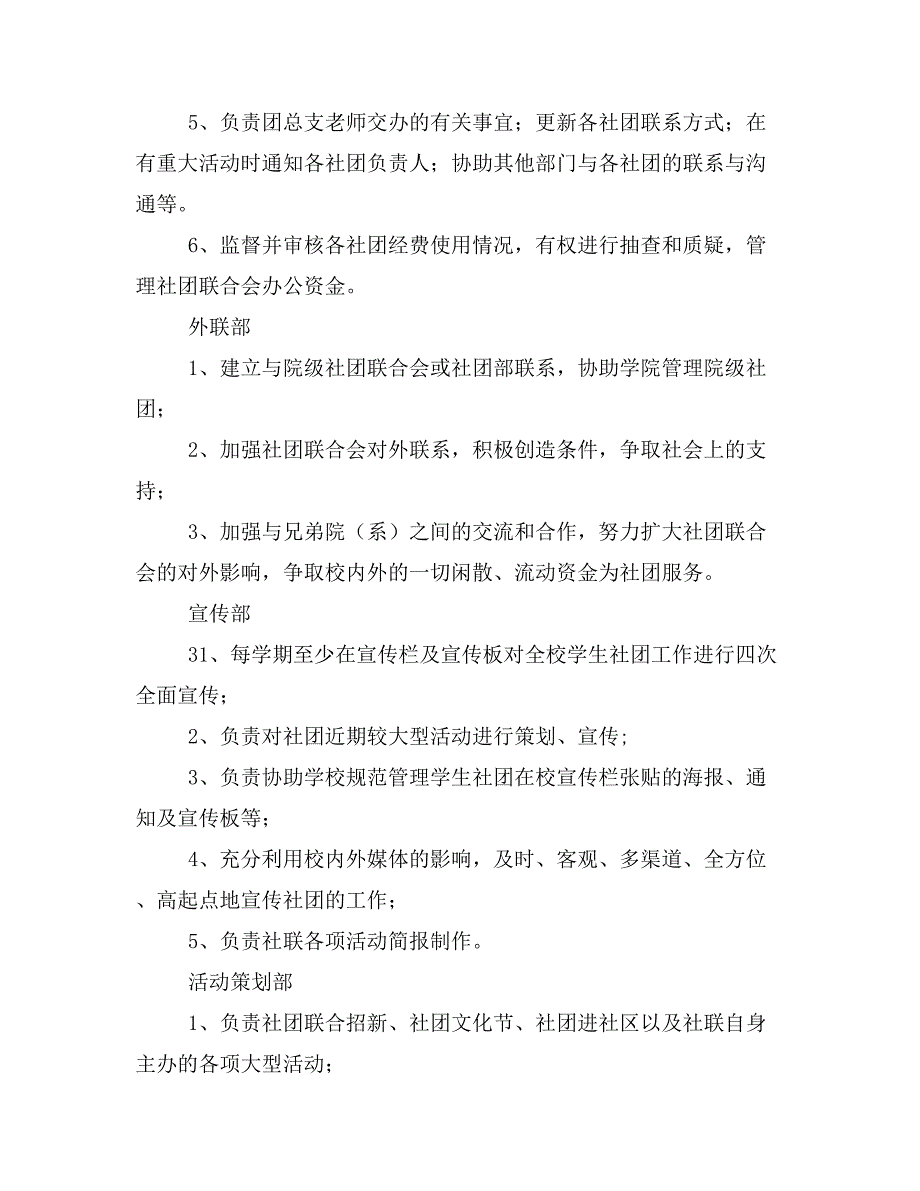 5、负责团总支老师交办的有关事宜；更新各社团联系方式；在有重大活动时通知各社团负责人；协助其他部门与各社团的联系与沟通等。

6、监督并审核各社团经费使用情况，有权进行抽查和质疑，管理社团联合会办公资金。

外联部

1、建立与院级社团联合会或社团部联系，协助学院管理院级社团；

2、加强社团联合会对外联系，积极创造条件，争取社会上的支持；

3、加强与兄弟院（系）之间的交流和合作，努力扩大社团联合会的对外影响，争取校内外的一切闲散、流动资金为社团服务。

宣传部

31、每学期至少在宣传栏及宣传板对全校学生社团工作进行四次全面宣传；

2、负责对社团近期较大型活动进行策划、宣传;

3、负责协助学校规范管理学生社团在校宣传栏张贴的海报、通知及宣传板等;

4、充分利用校内外媒体的影响，及时、客观、多渠道、全方位、高起点地宣传社团的工作;

5、负责社联各项活动简报制作。

活动策划部

1、负责社团联合招新、社团文化节、社团进社区以及社联自身主办的各项大型活动;